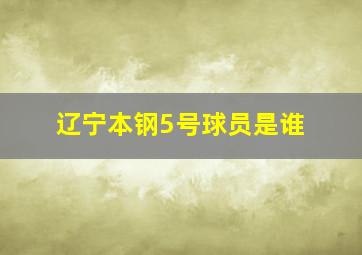 辽宁本钢5号球员是谁